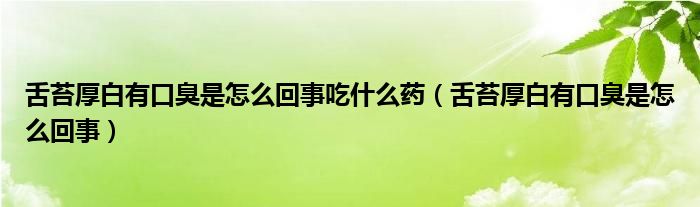 舌苔厚白有口臭是怎么回事吃什么药（舌苔厚白有口臭是怎么回事）